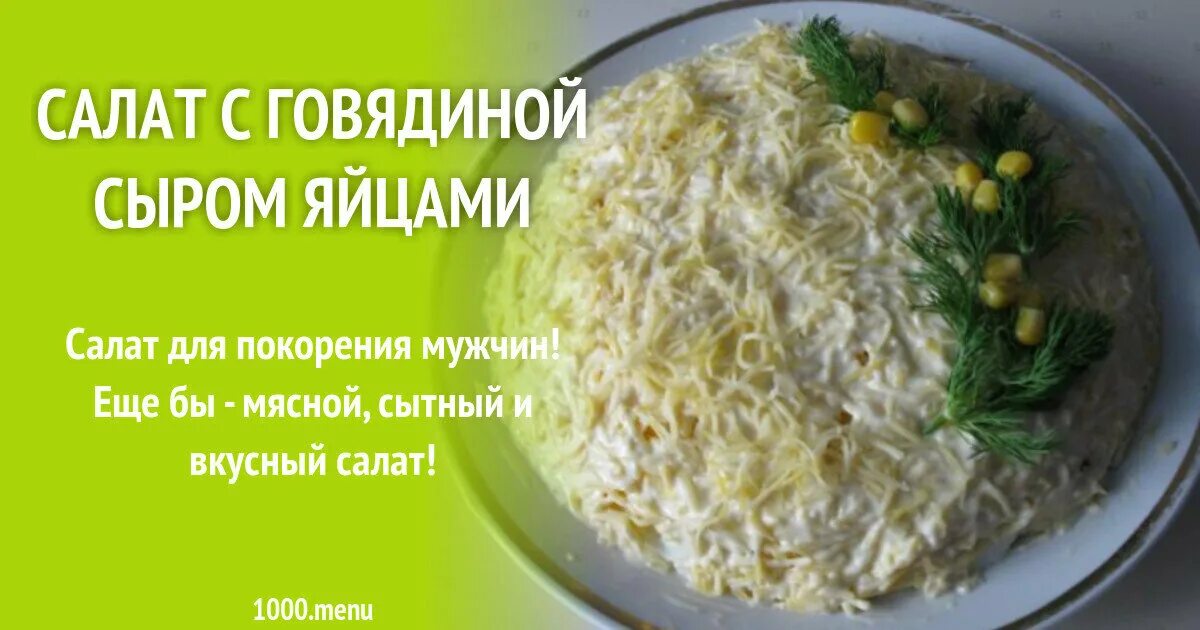 САЛАТ С ГОВЯДИНОЙ СЫРОМ ЯЙЦАМИ

Салат для покорения мужчин! Еще бы - мясной, сытный и вкусный салат!

1000.menu